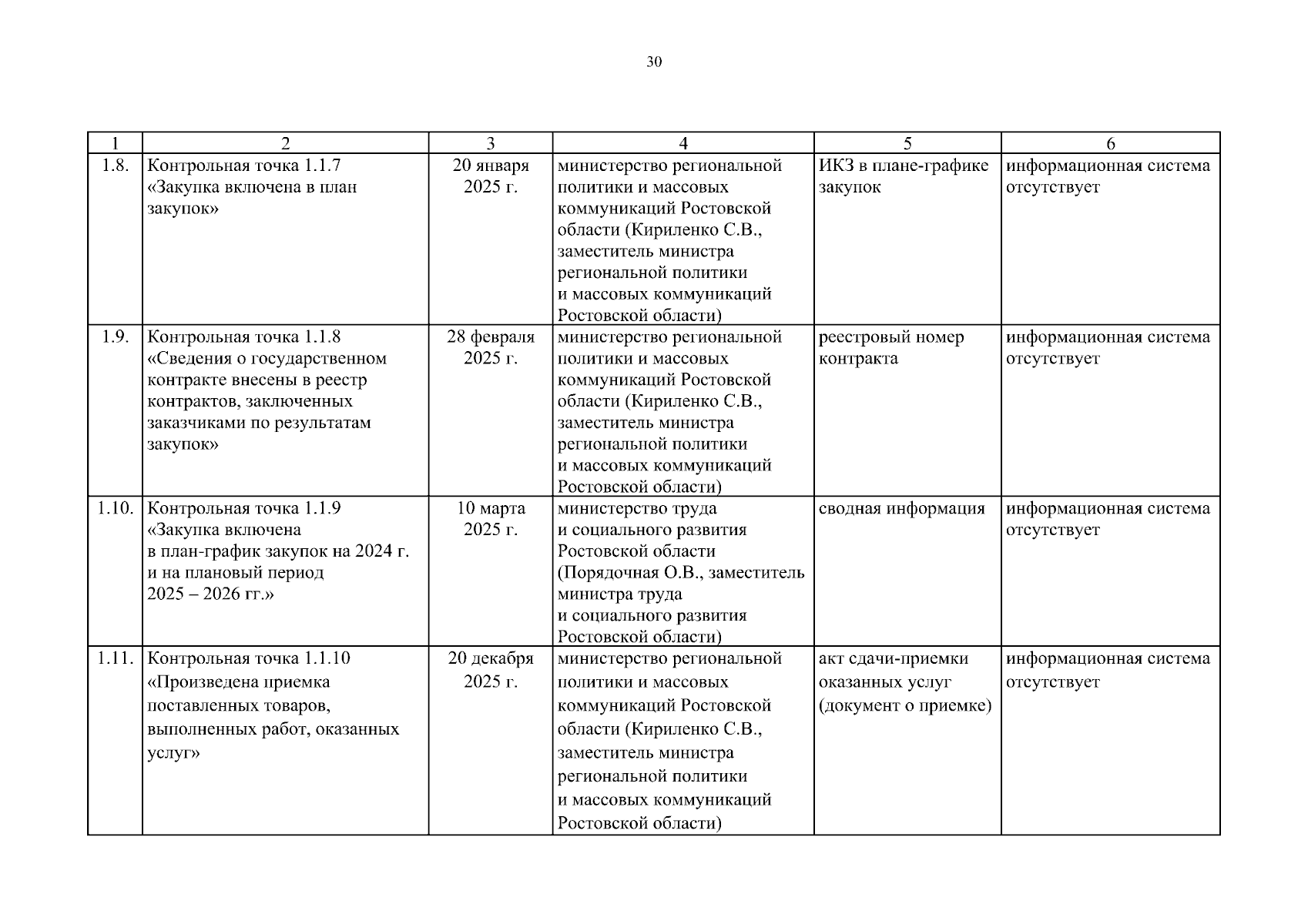 30

| 1 | 2 | 3 | 4 | 5 | 6 |
|---|---|---|---|---|---|
| 1.8. | Контрольная точка 1.1.7 «Закупка включена в план закупок» | 20 января 2025 г. | министерство региональной политики и массовых коммуникаций Ростовской области (Кириленко С.В., заместитель министра региональной политики и массовых коммуникаций Ростовской области) | ИКЗ в плане-графике закупок | информационная система отсутствует |
| 1.9. | Контрольная точка 1.1.8 «Сведения о государственном контракте внесены в реестр контрактов, заключенных заказчиками по результатам закупок» | 28 февраля 2025 г. | министерство региональной политики и массовых коммуникаций Ростовской области (Кириленко С.В., заместитель министра региональной политики и массовых коммуникаций Ростовской области) | реестровый номер контракта | информационная система отсутствует |
| 1.10. | Контрольная точка 1.1.9 «Закупка включена в план-график закупок на 2024 г. и на плановый период 2025 – 2026 гг.» | 10 марта 2025 г. | министерство труда и социального развития Ростовской области (Порядочная О.В., заместитель министра труда и социального развития Ростовской области) | сводная информация | информационная система отсутствует |
| 1.11. | Контрольная точка 1.1.10 «Произведена приемка поставленных товаров, выполненных работ, оказанных услуг» | 20 декабря 2025 г. | министерство региональной политики и массовых коммуникаций Ростовской области (Кириленко С.В., заместитель министра региональной политики и массовых коммуникаций Ростовской области) | акт сдачи-приемки оказанных услуг (документ о приемке) | информационная система отсутствует |